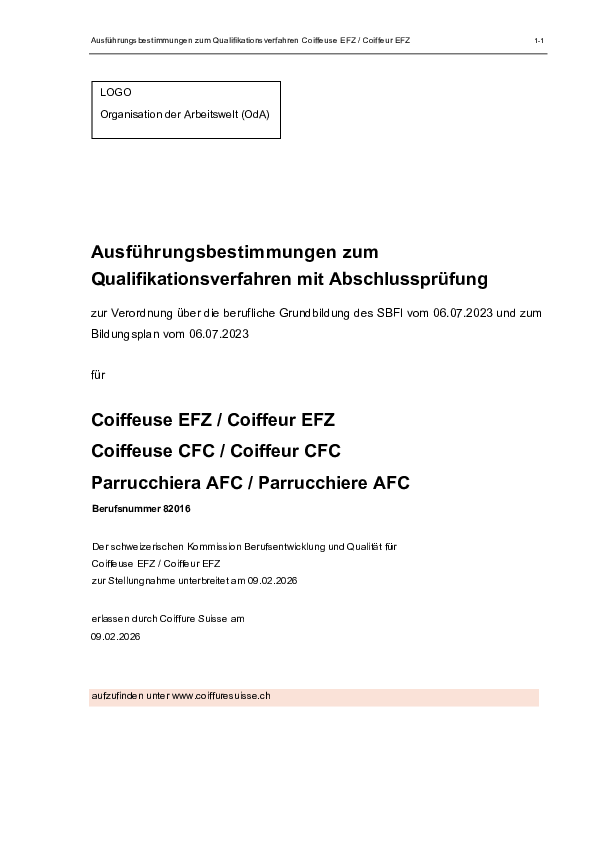 Ausführungsbestimmungen zum Qualifikationsverfahren Coiffeuse EFZ / Coiffeur EFZ 1-1

LOGO

Organisation der Arbeitswelt (OdA)

Ausführungsbestimmungen zum Qualifikationsverfahren mit Abschlussprüfung

zur Verordnung über die berufliche Grundbildung des SBFI vom 06.07.2023 und zum Bildungsplan vom 06.07.2023

für

Coiffeuse EFZ / Coiffeur EFZ

Coiffeuse CFC / Coiffeur CFC

Parrucchiera AFC / Parrucchiere AFC

Berufsnummer 82016

Der schweizerischen Kommission Berufsentwicklung und Qualität für Coiffeuse EFZ / Coiffeur EFZ zur Stellungnahme unterbreitet am 09.02.2026

erlassen durch Coiffure Suisse am 09.02.2026

aufzufinden unter www.coiffuresuisse.ch